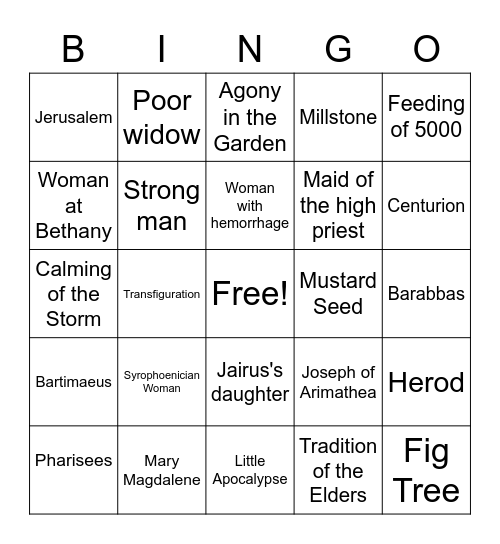 | B | I | N | G | O |
|---|---|---|---|---|
| Jerusalem | Poor widow | Agony in the Garden | Millstone | Feeding of 5000 |
| Woman at Bethany | Strong man | Woman with hemorrhage | Maid of the high priest | Centurion |
| Calming of the Storm | Transfiguration | Free! | Mustard Seed | Barabbas |
| Bartimaeus | Syrophoenician Woman | Jairus's daughter | Joseph of Arimathea | Herod |
| Pharisees | Mary Magdalene | Little Apocalypse | Tradition of the Elders | Fig Tree |